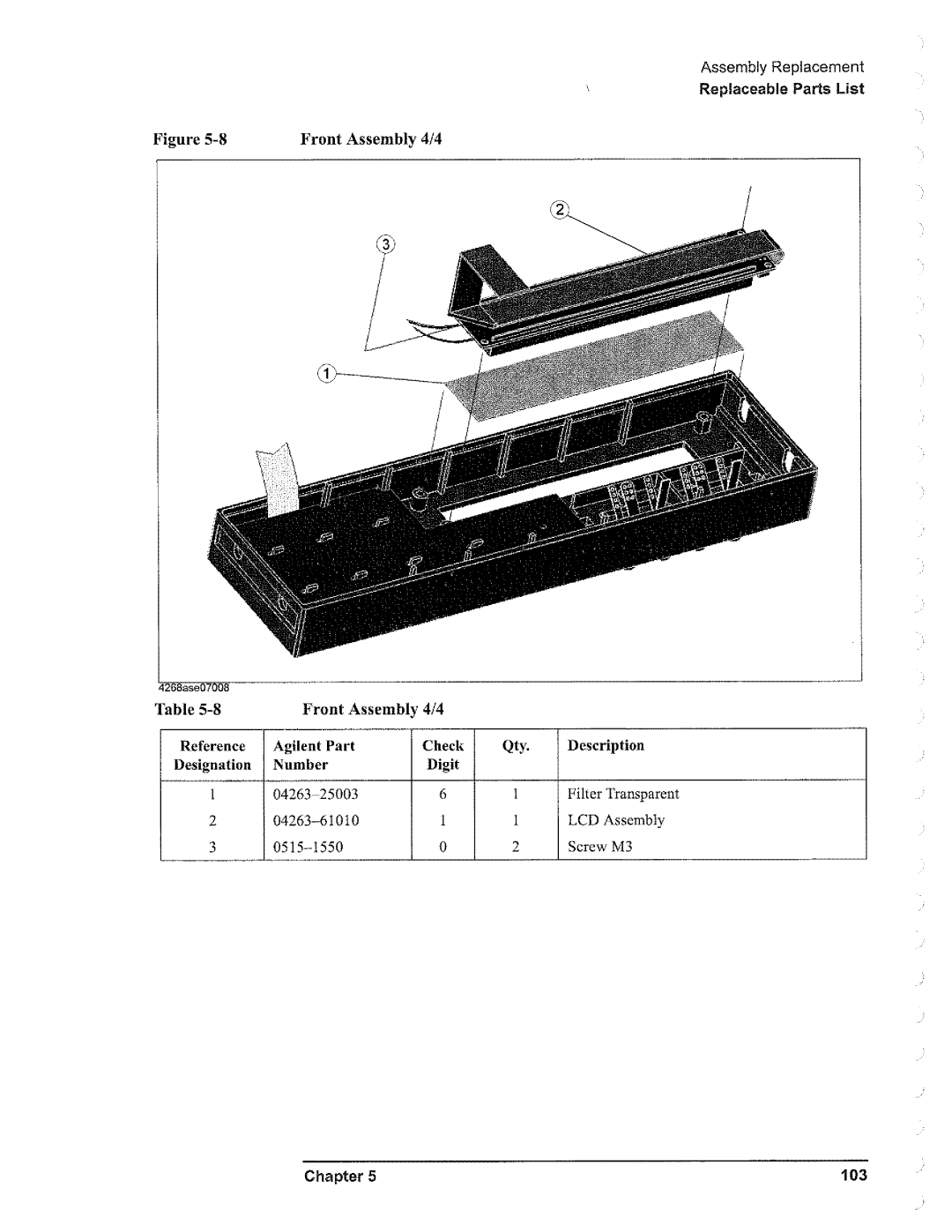 Assembly Replacement
Replaceable Parts List

Figure 5-8 Front Assembly 4/4

2

3

1

4268ase07008

Table 5-8 Front Assembly 4/4

| Reference Designation | Agilent Part Number | Check Digit | Qty. | Description |
|---|---|---|---|---|
| 1 | 04263-25003 | 6 | 1 | Filter Transparent |
| 2 | 04263-61010 | 1 | 1 | LCD Assembly |
| 3 | 0515-1550 | 0 | 2 | Screw M3 |

Chapter 5 103